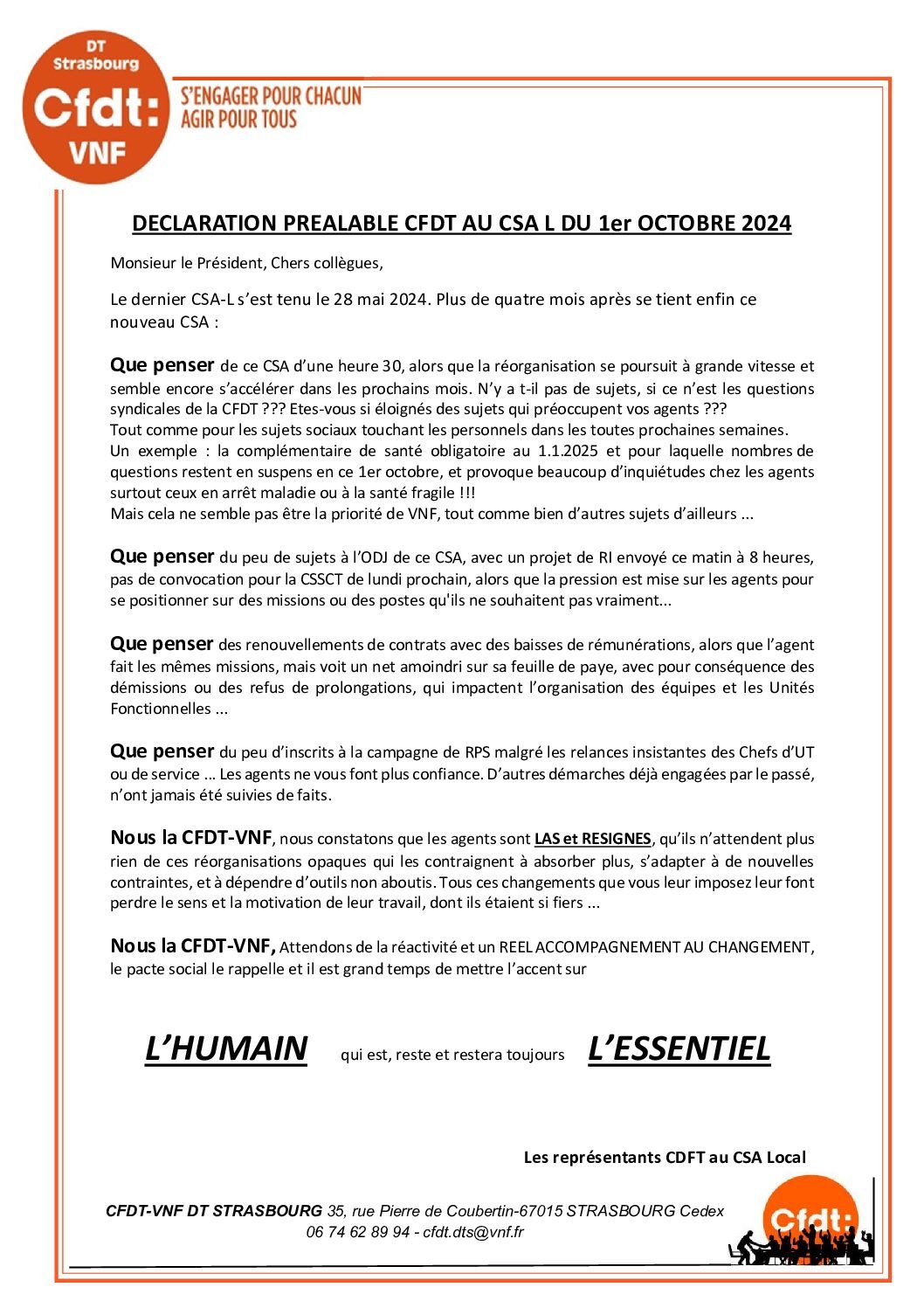 DT Strasbourg
Cfdt:
VNF

S'ENGAGER POUR CHACUN
AGIR POUR TOUS

DECLARATION PREALABLE CFDT AU CSA L DU 1er OCTOBRE 2024

Monsieur le Président, Chers collègues,

Le dernier CSA-L s'est tenu le 28 mai 2024. Plus de quatre mois après se tient enfin ce nouveau CSA :

Que penser de ce CSA d'une heure 30, alors que la réorganisation se poursuit à grande vitesse et semble encore s'accélérer dans les prochains mois. N'y a t-il pas de sujets, si ce n'est les questions syndicales de la CFDT ??? Etes-vous si éloignés des sujets qui préoccupent vos agents ???
Tout comme pour les sujets sociaux touchant les personnels dans les toutes prochaines semaines.
Un exemple : la complémentaire de santé obligatoire au 1.1.2025 et pour laquelle nombres de questions restent en suspens en ce 1er octobre, et provoque beaucoup d'inquiétudes chez les agents surtout ceux en arrêt maladie ou à la santé fragile !!!
Mais cela ne semble pas être la priorité de VNF, tout comme bien d'autres sujets d'ailleurs ...

Que penser du peu de sujets à l'ODJ de ce CSA, avec un projet de RI envoyé ce matin à 8 heures, pas de convocation pour la CSSCT de lundi prochain, alors que la pression est mise sur les agents pour se positionner sur des missions ou des postes qu'ils ne souhaitent pas vraiment...

Que penser des renouvellements de contrats avec des baisses de rémunérations, alors que l'agent fait les mêmes missions, mais voit un net amoindri sur sa feuille de paye, avec pour conséquence des démissions ou des refus de prolongations, qui impactent l'organisation des équipes et les Unités Fonctionnelles ...

Que penser du peu d'inscrits à la campagne de RPS malgré les relances insistantes des Chefs d'UT ou de service … Les agents ne vous font plus confiance. D'autres démarches déjà engagées par le passé, n'ont jamais été suivies de faits.

Nous la CFDT-VNF, nous constatons que les agents sont LAS et RESIGNES, qu'ils n'attendent plus rien de ces réorganisations opaques qui les contraignent à absorber plus, s'adapter à de nouvelles contraintes, et à dépendre d'outils non aboutis. Tous ces changements que vous leur imposez leur font perdre le sens et la motivation de leur travail, dont ils étaient si fiers ...

Nous la CFDT-VNF, Attendons de la réactivité et un REEL ACCOMPAGNEMENT AU CHANGEMENT, le pacte social le rappelle et il est grand temps de mettre l'accent sur

L'HUMAIN qui est, reste et restera toujours L'ESSENTIEL

Les représentants CDFT au CSA Local

CFDT-VNF DT STRASBOURG 35, rue Pierre de Coubertin-67015 STRASBOURG Cedex
06 74 62 89 94 - cfdt.dts@vnf.fr

Cfdt: